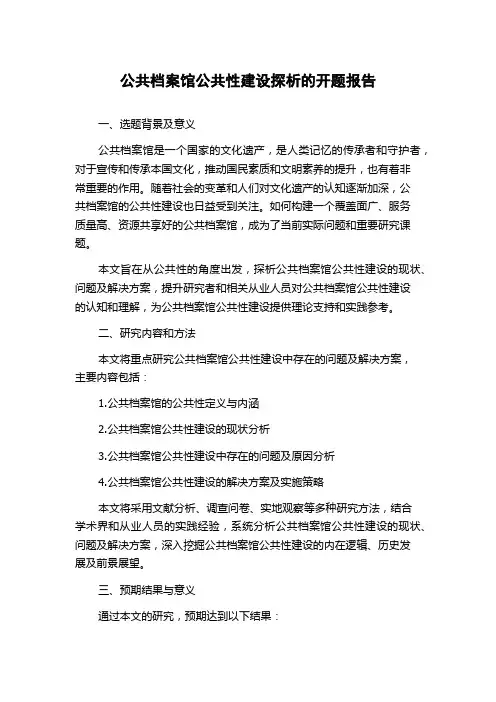 公共档案馆公共性建设探析的开题报告

一、选题背景及意义

公共档案馆是一个国家的文化遗产，是人类记忆的传承者和守护者，对于宣传和传承本国文化，推动国民素质和文明素养的提升，也有着非常重要的作用。随着社会的变革和人们对文化遗产的认知逐渐加深，公共档案馆的公共性建设也日益受到关注。如何构建一个覆盖面广、服务质量高、资源共享好的公共档案馆，成为了当前实际问题和重要研究课题。

本文旨在从公共性的角度出发，探析公共档案馆公共性建设的现状、问题及解决方案，提升研究者和相关从业人员对公共档案馆公共性建设的认知和理解，为公共档案馆公共性建设提供理论支持和实践参考。

二、研究内容和方法

本文将重点研究公共档案馆公共性建设中存在的问题及解决方案，主要内容包括：

1.公共档案馆的公共性定义与内涵

2.公共档案馆公共性建设的现状分析

3.公共档案馆公共性建设中存在的问题及原因分析

4.公共档案馆公共性建设的解决方案及实施策略

本文将采用文献分析、调查问卷、实地观察等多种研究方法，结合学术界和从业人员的实践经验，系统分析公共档案馆公共性建设的现状、问题及解决方案，深入挖掘公共档案馆公共性建设的内在逻辑、历史发展及前景展望。

三、预期结果与意义

通过本文的研究，预期达到以下结果：